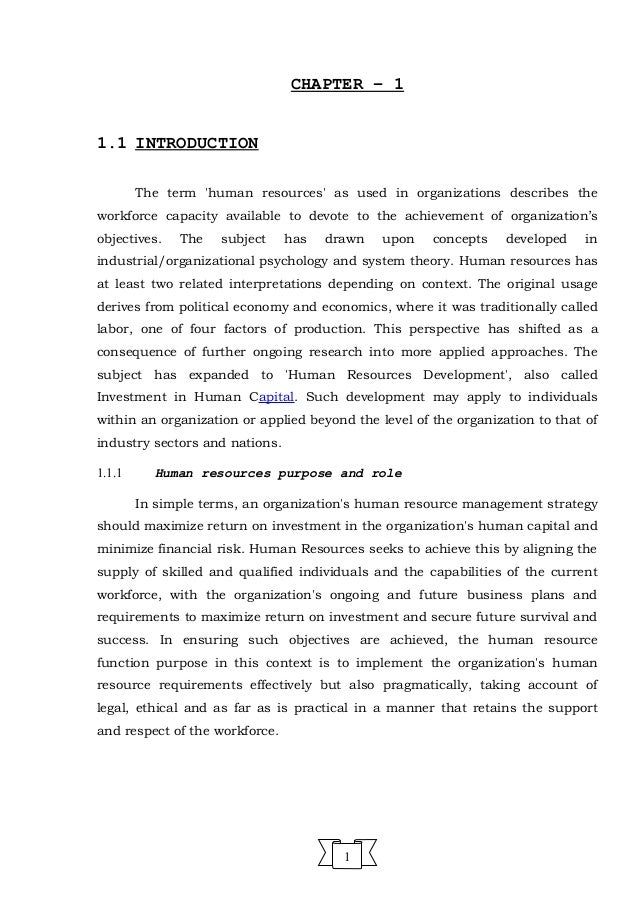 CHAPTER – 1

1.1 INTRODUCTION

The term 'human resources' as used in organizations describes the workforce capacity available to devote to the achievement of organization's objectives. The subject has drawn upon concepts developed in industrial/organizational psychology and system theory. Human resources has at least two related interpretations depending on context. The original usage derives from political economy and economics, where it was traditionally called labor, one of four factors of production. This perspective has shifted as a consequence of further ongoing research into more applied approaches. The subject has expanded to 'Human Resources Development', also called Investment in Human Capital. Such development may apply to individuals within an organization or applied beyond the level of the organization to that of industry sectors and nations.

1.1.1 Human resources purpose and role

In simple terms, an organization's human resource management strategy should maximize return on investment in the organization's human capital and minimize financial risk. Human Resources seeks to achieve this by aligning the supply of skilled and qualified individuals and the capabilities of the current workforce, with the organization's ongoing and future business plans and requirements to maximize return on investment and secure future survival and success. In ensuring such objectives are achieved, the human resource function purpose in this context is to implement the organization's human resource requirements effectively but also pragmatically, taking account of legal, ethical and as far as is practical in a manner that retains the support and respect of the workforce.

1